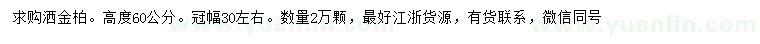 求购洒金柏。高度60公分。冠幅30左右。数量2万颗，最好江浙货源，有货联系，微信同号

www.yuanlin.com　　www.yuanlin.com